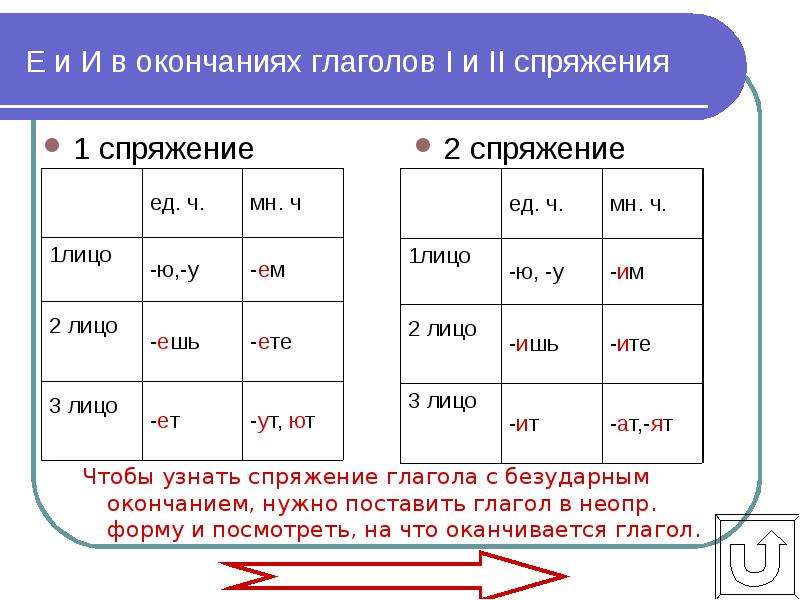 Е и И в окончаниях глаголов I и II спряжения

1 спряжение

|  | ед. ч. | мн. ч |
|---|---|---|
| 1лицо | -ю,-у | -ем |
| 2 лицо | -ешь | -ете |
| 3 лицо | -ет | -ут, ют |

2 спряжение

|  | ед. ч. | мн. ч. |
|---|---|---|
| 1лицо | -ю, -у | -им |
| 2 лицо | -ишь | -ите |
| 3 лицо | -ит | -ат,-ят |

Чтобы узнать спряжение глагола с безударным окончанием, нужно поставить глагол в неопр. форму и посмотреть, на что оканчивается глагол.